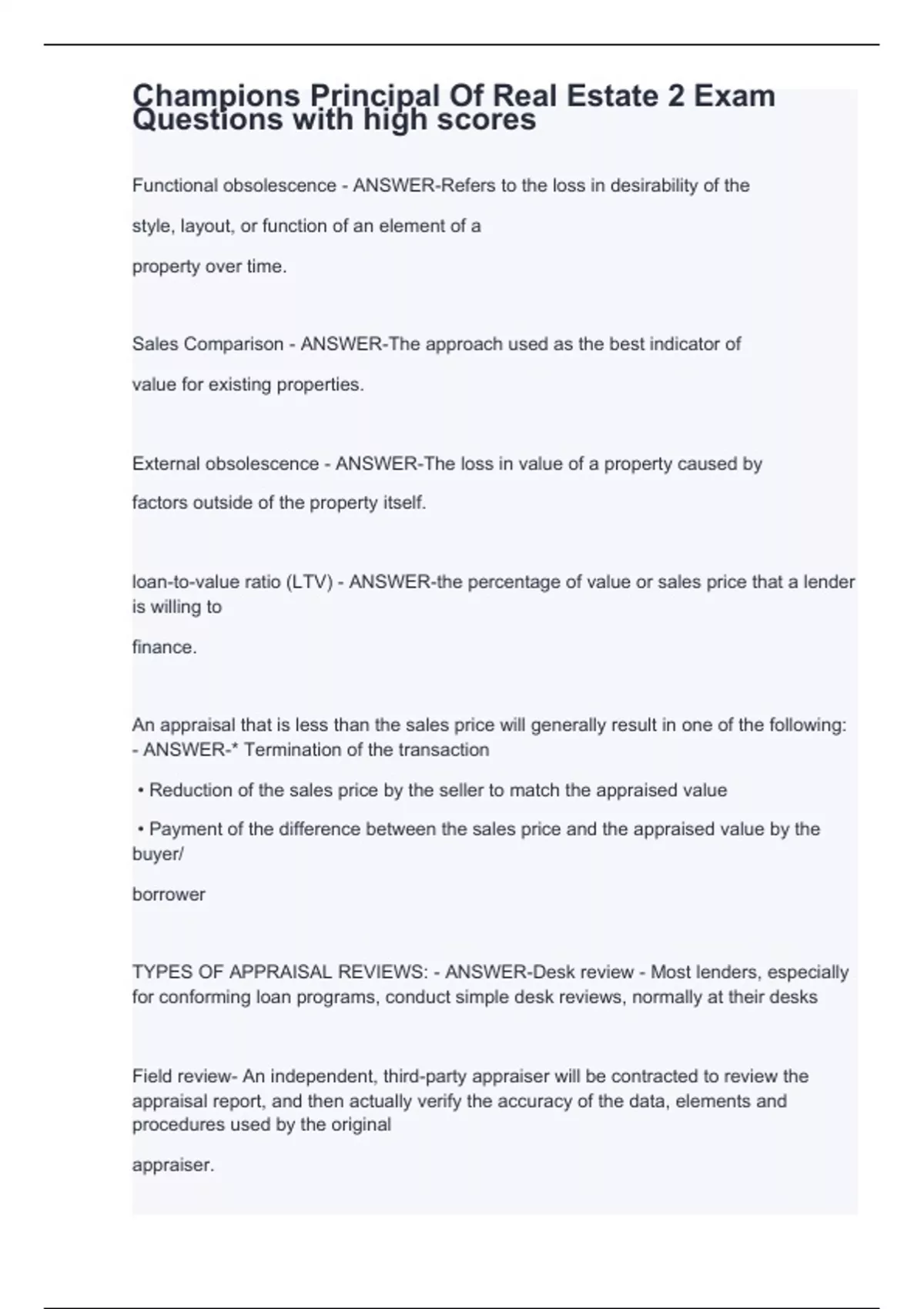 Champions Principal Of Real Estate 2 Exam Questions with high scores

Functional obsolescence - ANSWER-Refers to the loss in desirability of the style, layout, or function of an element of a property over time.

Sales Comparison - ANSWER-The approach used as the best indicator of value for existing properties.

External obsolescence - ANSWER-The loss in value of a property caused by factors outside of the property itself.

loan-to-value ratio (LTV) - ANSWER-the percentage of value or sales price that a lender is willing to finance.

An appraisal that is less than the sales price will generally result in one of the following: - ANSWER-* Termination of the transaction

• Reduction of the sales price by the seller to match the appraised value

• Payment of the difference between the sales price and the appraised value by the buyer/ borrower

TYPES OF APPRAISAL REVIEWS: - ANSWER-Desk review - Most lenders, especially for conforming loan programs, conduct simple desk reviews, normally at their desks

Field review- An independent, third-party appraiser will be contracted to review the appraisal report, and then actually verify the accuracy of the data, elements and procedures used by the original appraiser.